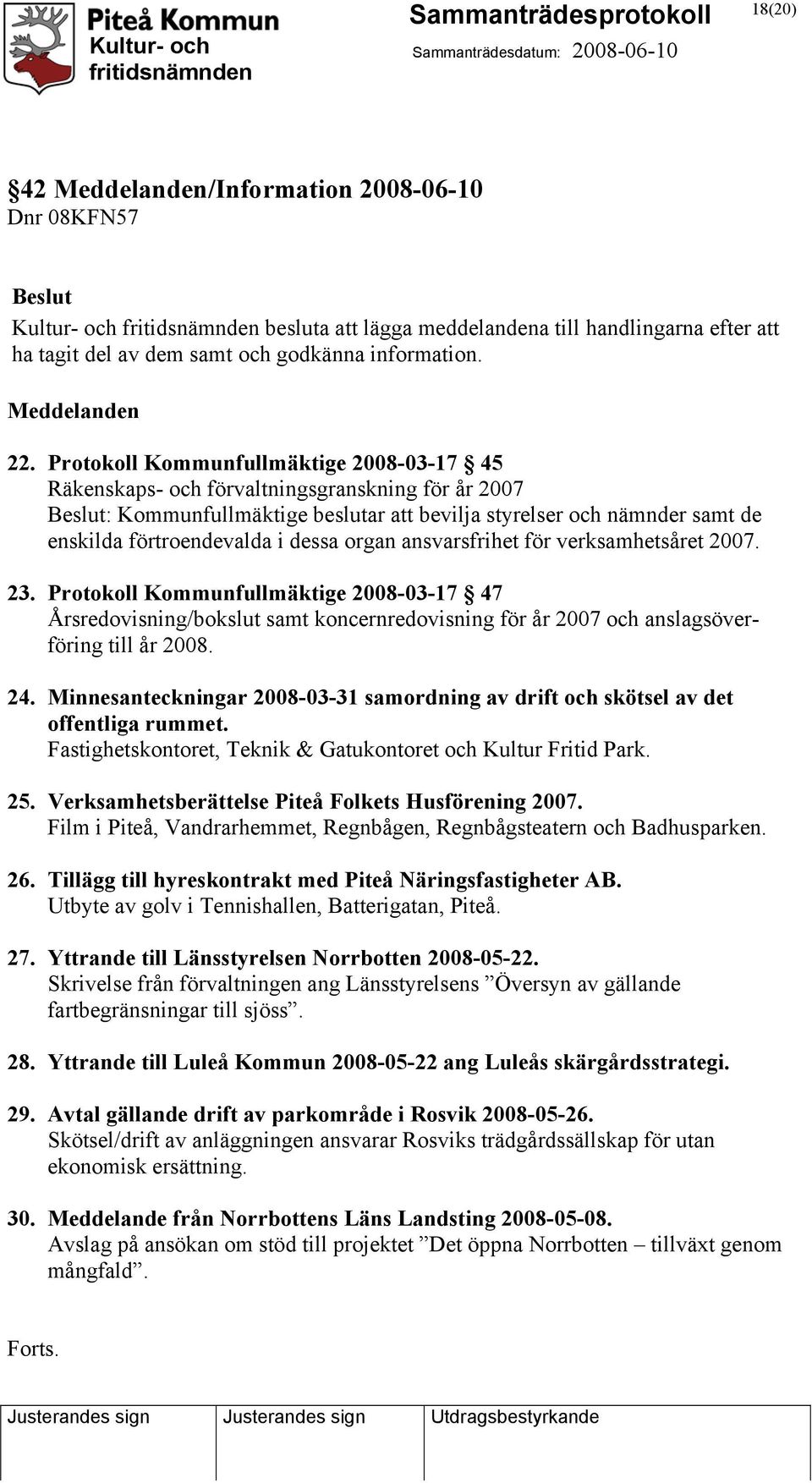 Piteå Kommun
Kultur- och fritidsnämnden

Sammanträdesprotokoll

Sammanträdesdatum: 2008-06-10

18(20)

§42 Meddelanden/Information 2008-06-10
Dnr 08KFN57

Beslut
Kultur- och fritidsnämnden besluta att lägga meddelandena till handlingarna efter att ha tagit del av dem samt och godkänna information.

Meddelanden

22. Protokoll Kommunfullmäktige 2008-03-17 § 45
Räkenskaps- och förvaltningsgranskning för år 2007
Beslut: Kommunfullmäktige beslutar att bevilja styrelser och nämnder samt de enskilda förtroendevalda i dessa organ ansvarsfrihet för verksamhetsåret 2007.

23. Protokoll Kommunfullmäktige 2008-03-17 § 47
Årsredovisning/bokslut samt koncernredovisning för år 2007 och anslagsöverföring till år 2008.

24. Minnesanteckningar 2008-03-31 samordning av drift och skötsel av det offentliga rummet.
Fastighetskontoret, Teknik & Gatukontoret och Kultur Fritid Park.

25. Verksamhetsberättelse Piteå Folkets Husförening 2007.
Film i Piteå, Vandrarhemmet, Regnbågen, Regnbågsteatern och Badhusparken.

26. Tillägg till hyreskontrakt med Piteå Näringsfastigheter AB.
Utbyte av golv i Tennishallen, Batterigatan, Piteå.

27. Yttrande till Länsstyrelsen Norrbotten 2008-05-22.
Skrivelse från förvaltningen ang Länsstyrelsens ”Översyn av gällande fartbegränsningar till sjöss”.

28. Yttrande till Luleå Kommun 2008-05-22 ang Luleås skärgårdsstrategi.

29. Avtal gällande drift av parkområde i Rosvik 2008-05-26.
Skötsel/drift av anläggningen ansvarar Rosviks trädgårdssällskap för utan ekonomisk ersättning.

30. Meddelande från Norrbottens Läns Landsting 2008-05-08.
Avslag på ansökan om stöd till projektet ”Det öppna Norrbotten – tillväxt genom mångfald”.

Forts.

| Justerandes sign | Justerandes sign | Utdragsbestyrkande |
|---|---|---|
| | | |